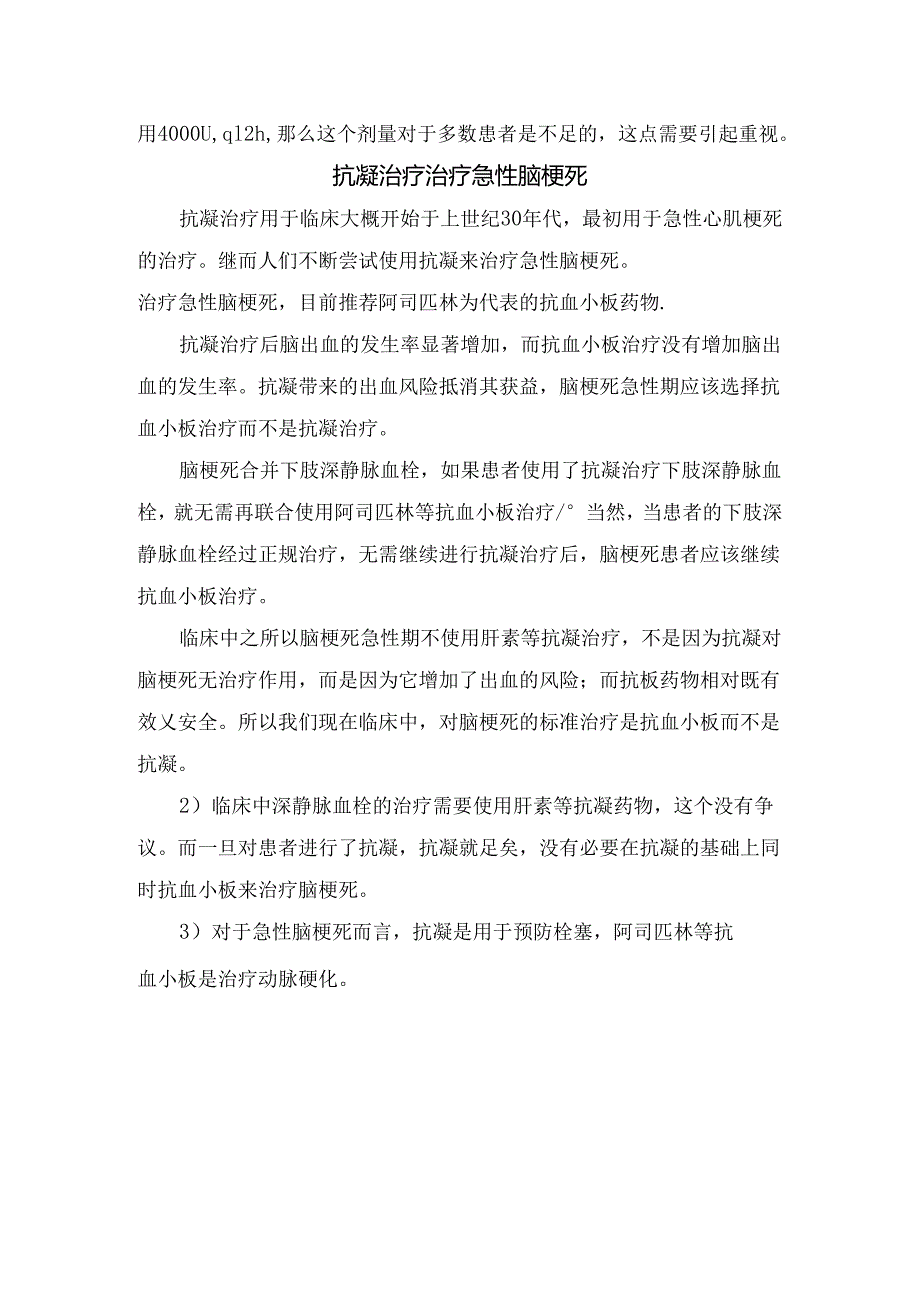 用4000U,q12h,那么这个剂量对于多数患者是不足的，这点需要引起重视。

抗凝治疗治疗急性脑梗死

抗凝治疗用于临床大概开始于上世纪30年代，最初用于急性心肌梗死的治疗。继而人们不断尝试使用抗凝来治疗急性脑梗死。

治疗急性脑梗死，目前推荐阿司匹林为代表的抗血小板药物.

抗凝治疗后脑出血的发生率显著增加，而抗血小板治疗没有增加脑出血的发生率。抗凝带来的出血风险抵消其获益，脑梗死急性期应该选择抗血小板治疗而不是抗凝治疗。

脑梗死合并下肢深静脉血栓，如果患者使用了抗凝治疗下肢深静脉血栓，就无需再联合使用阿司匹林等抗血小板治疗/° 当然，当患者的下肢深静脉血栓经过正规治疗，无需继续进行抗凝治疗后，脑梗死患者应该继续抗血小板治疗。

临床中之所以脑梗死急性期不使用肝素等抗凝治疗，不是因为抗凝对脑梗死无治疗作用，而是因为它增加了出血的风险；而抗板药物相对既有效义安全。所以我们现在临床中，对脑梗死的标准治疗是抗血小板而不是抗凝。

2）临床中深静脉血栓的治疗需要使用肝素等抗凝药物，这个没有争议。而一旦对患者进行了抗凝，抗凝就足矣，没有必要在抗凝的基础上同时抗血小板来治疗脑梗死。

3）对于急性脑梗死而言，抗凝是用于预防栓塞，阿司匹林等抗血小板是治疗动脉硬化。